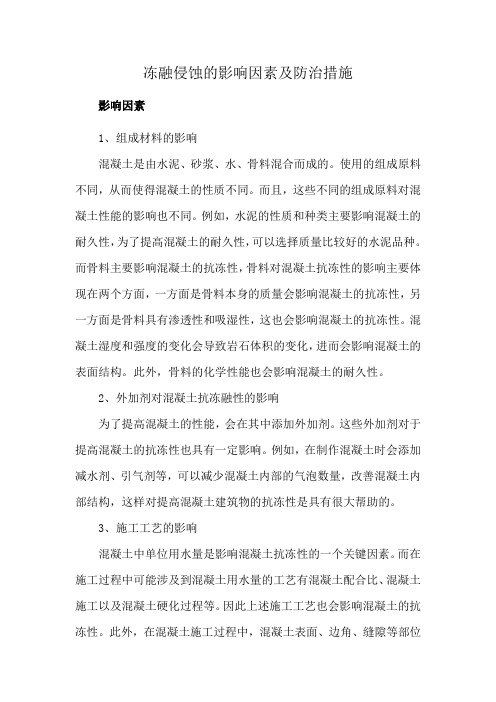 冻融侵蚀的影响因素及防治措施

影响因素

1、组成材料的影响

混凝土是由水泥、砂浆、水、骨料混合而成的。使用的组成原料不同，从而使得混凝土的性质不同。而且，这些不同的组成原料对混凝土性能的影响也不同。例如，水泥的性质和种类主要影响混凝土的耐久性，为了提高混凝土的耐久性，可以选择质量比较好的水泥品种。而骨料主要影响混凝土的抗冻性，骨料对混凝土抗冻性的影响主要体现在两个方面，一方面是骨料本身的质量会影响混凝土的抗冻性，另一方面是骨料具有渗透性和吸湿性，这也会影响混凝土的抗冻性。混凝土湿度和强度的变化会导致岩石体积的变化，进而会影响混凝土的表面结构。此外，骨料的化学性能也会影响混凝土的耐久性。

2、外加剂对混凝土抗冻融性的影响

为了提高混凝土的性能，会在其中添加外加剂。这些外加剂对于提高混凝土的抗冻性也具有一定影响。例如，在制作混凝土时会添加减水剂、引气剂等，可以减少混凝土内部的气泡数量，改善混凝土内部结构，这样对提高混凝土建筑物的抗冻性是具有很大帮助的。

3、施工工艺的影响

混凝土中单位用水量是影响混凝土抗冻性的一个关键因素。而在施工过程中可能涉及到混凝土用水量的工艺有混凝土配合比、混凝土施工以及混凝土硬化过程等。因此上述施工工艺也会影响混凝土的抗冻性。此外，在混凝土施工过程中，混凝土表面、边角、缝隙等部位